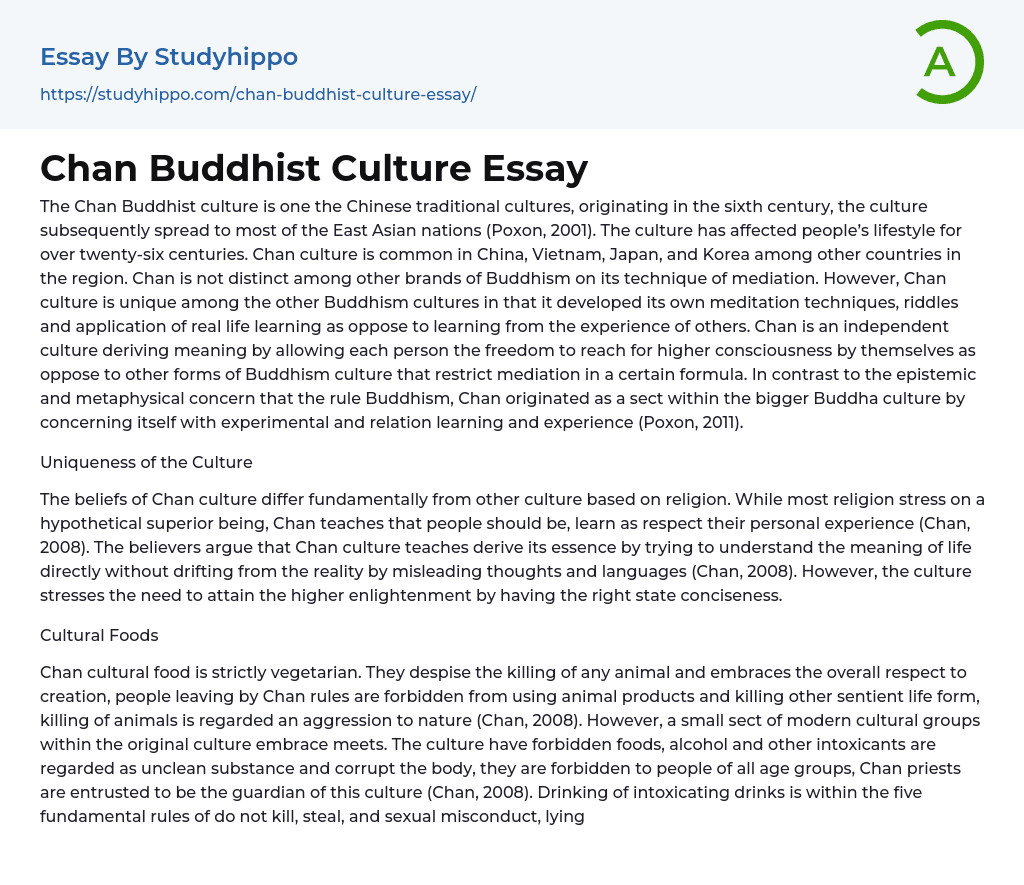 Essay By Studyhippo

https://studyhippo.com/chan-buddhist-culture-essay/

A

Chan Buddhist Culture Essay

The Chan Buddhist culture is one the Chinese traditional cultures, originating in the sixth century, the culture subsequently spread to most of the East Asian nations (Poxon, 2001). The culture has affected people's lifestyle for over twenty-six centuries. Chan culture is common in China, Vietnam, Japan, and Korea among other countries in the region. Chan is not distinct among other brands of Buddhism on its technique of mediation. However, Chan culture is unique among the other Buddhism cultures in that it developed its own meditation techniques, riddles and application of real life learning as oppose to learning from the experience of others. Chan is an independent culture deriving meaning by allowing each person the freedom to reach for higher consciousness by themselves as oppose to other forms of Buddhism culture that restrict mediation in a certain formula. In contrast to the epistemic and metaphysical concern that the rule Buddhism, Chan originated as a sect within the bigger Buddha culture by concerning itself with experimental and relation learning and experience (Poxon, 2011).

Uniqueness of the Culture

The beliefs of Chan culture differ fundamentally from other culture based on religion. While most religion stress on a hypothetical superior being, Chan teaches that people should be, learn as respect their personal experience (Chan, 2008). The believers argue that Chan culture teaches derive its essence by trying to understand the meaning of life directly without drifting from the reality by misleading thoughts and languages (Chan, 2008). However, the culture stresses the need to attain the higher enlightenment by having the right state conciseness.

Cultural Foods

Chan cultural food is strictly vegetarian. They despise the killing of any animal and embraces the overall respect to creation, people leaving by Chan rules are forbidden from using animal products and killing other sentient life form, killing of animals is regarded an aggression to nature (Chan, 2008). However, a small sect of modern cultural groups within the original culture embrace meets. The culture have forbidden foods, alcohol and other intoxicants are regarded as unclean substance and corrupt the body, they are forbidden to people of all age groups, Chan priests are entrusted to be the guardian of this culture (Chan, 2008). Drinking of intoxicating drinks is within the five fundamental rules of do not kill, steal, and sexual misconduct, lying